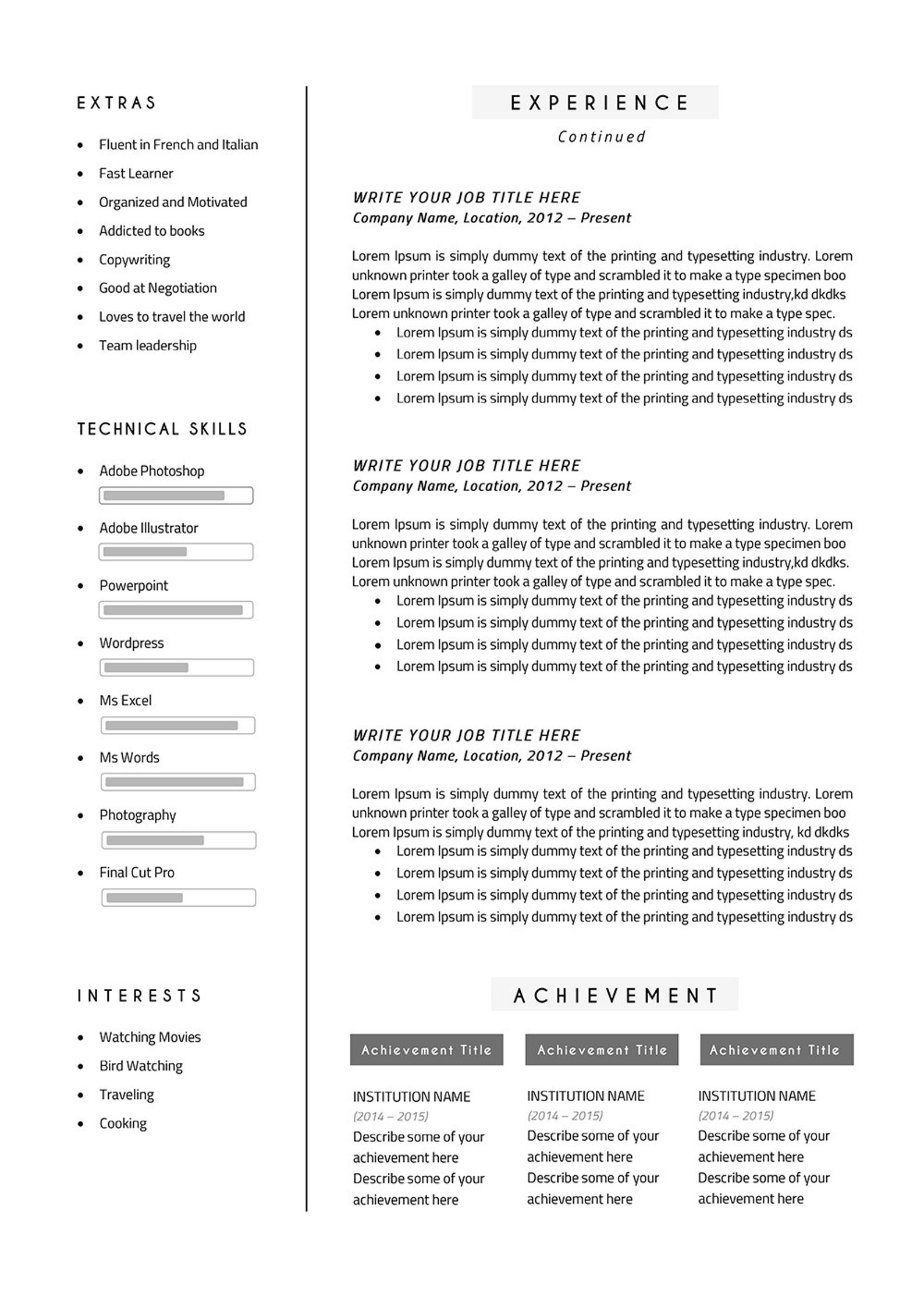 EXTRAS

- Fluent in French and Italian
- Fast Learner
- Organized and Motivated
- Addicted to books
- Copywriting
- Good at Negotiation
- Loves to travel the world
- Team leadership

TECHNICAL SKILLS

- Adobe Photoshop
- Adobe Illustrator
- Powerpoint
- Wordpress
- Ms Excel
- Ms Words
- Photography
- Final Cut Pro

INTERESTS

- Watching Movies
- Bird Watching
- Traveling
- Cooking

EXPERIENCE

Continued

WRITE YOUR JOB TITLE HERE
Company Name, Location, 2012 – Present

Lorem Ipsum is simply dummy text of the printing and typesetting industry. Lorem unknown printer took a galley of type and scrambled it to make a type specimen boo Lorem Ipsum is simply dummy text of the printing and typesetting industry,kd dkdks Lorem unknown printer took a galley of type and scrambled it to make a type spec.
- Lorem Ipsum is simply dummy text of the printing and typesetting industry ds
- Lorem Ipsum is simply dummy text of the printing and typesetting industry ds
- Lorem Ipsum is simply dummy text of the printing and typesetting industry ds
- Lorem Ipsum is simply dummy text of the printing and typesetting industry ds

WRITE YOUR JOB TITLE HERE
Company Name, Location, 2012 – Present

Lorem Ipsum is simply dummy text of the printing and typesetting industry. Lorem unknown printer took a galley of type and scrambled it to make a type specimen boo Lorem Ipsum is simply dummy text of the printing and typesetting industry,kd dkdks. Lorem unknown printer took a galley of type and scrambled it to make a type spec.
- Lorem Ipsum is simply dummy text of the printing and typesetting industry ds
- Lorem Ipsum is simply dummy text of the printing and typesetting industry ds
- Lorem Ipsum is simply dummy text of the printing and typesetting industry ds
- Lorem Ipsum is simply dummy text of the printing and typesetting industry ds

WRITE YOUR JOB TITLE HERE
Company Name, Location, 2012 – Present

Lorem Ipsum is simply dummy text of the printing and typesetting industry. Lorem unknown printer took a galley of type and scrambled it to make a type specimen boo Lorem Ipsum is simply dummy text of the printing and typesetting industry, kd dkdks
- Lorem Ipsum is simply dummy text of the printing and typesetting industry ds
- Lorem Ipsum is simply dummy text of the printing and typesetting industry ds
- Lorem Ipsum is simply dummy text of the printing and typesetting industry ds
- Lorem Ipsum is simply dummy text of the printing and typesetting industry ds

ACHIEVEMENT

Achievement Title

INSTITUTION NAME
(2014 – 2015)
Describe some of your achievement here Describe some of your achievement here

Achievement Title

INSTITUTION NAME
(2014 – 2015)
Describe some of your achievement here Describe some of your achievement here

Achievement Title

INSTITUTION NAME
(2014 – 2015)
Describe some of your achievement here Describe some of your achievement here